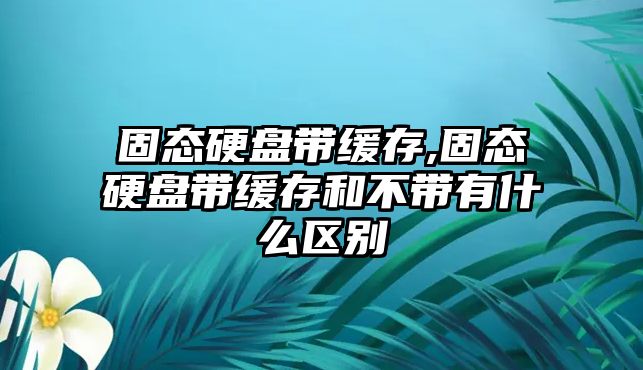 固态硬盘带缓存,固态硬盘带缓存和不带有什么区别